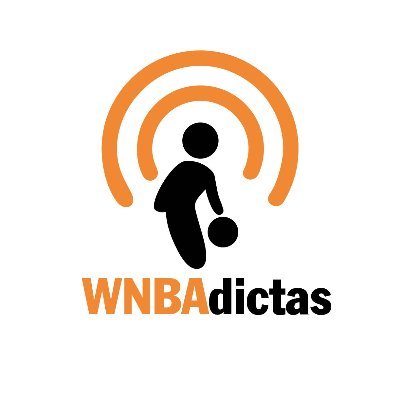 WNBAdictas